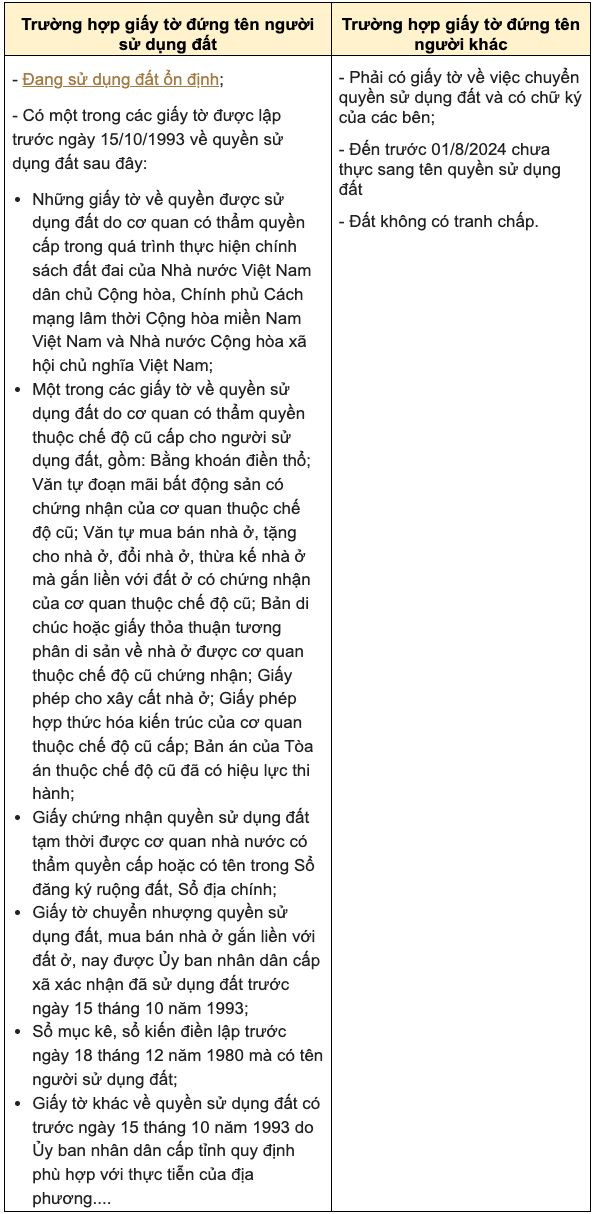 | Trường hợp giấy tờ đứng tên người sử dụng đất | Trường hợp giấy tờ đứng tên người khác |
|---|---|
| - Đang sử dụng đất ổn định;<br><br>- Có một trong các giấy tờ được lập trước ngày 15/10/1993 về quyền sử dụng đất sau đây:<br><br>• Những giấy tờ về quyền được sử dụng đất do cơ quan có thẩm quyền cấp trong quá trình thực hiện chính sách đất đai của Nhà nước Việt Nam dân chủ Cộng hòa, Chính phủ Cách mạng lâm thời Cộng hòa miền Nam Việt Nam và Nhà nước Cộng hòa xã hội chủ nghĩa Việt Nam;<br>• Một trong các giấy tờ về quyền sử dụng đất do cơ quan có thẩm quyền thuộc chế độ cũ cấp cho người sử dụng đất, gồm: Bằng khoán điền thổ; Văn tự đoạn mãi bất động sản có chứng nhận của cơ quan thuộc chế độ cũ; Văn tự mua bán nhà ở, tặng cho nhà ở, đổi nhà ở, thừa kế nhà ở mà gắn liền với đất ở có chứng nhận của cơ quan thuộc chế độ cũ; Bản di chúc hoặc giấy thỏa thuận tương phân di sản về nhà ở được cơ quan thuộc chế độ cũ chứng nhận; Giấy phép cho xây cất nhà ở; Giấy phép hợp thức hóa kiến trúc của cơ quan thuộc chế độ cũ cấp; Bản án của Tòa án thuộc chế độ cũ đã có hiệu lực thi hành;<br>• Giấy chứng nhận quyền sử dụng đất tạm thời được cơ quan nhà nước có thẩm quyền cấp hoặc có tên trong Sổ đăng ký ruộng đất, Sổ địa chính;<br>• Giấy tờ chuyển nhượng quyền sử dụng đất, mua bán nhà ở gắn liền với đất ở, nay được Ủy ban nhân dân cấp xã xác nhận đã sử dụng đất trước ngày 15 tháng 10 năm 1993;<br>• Sổ mục kê, sổ kiến điền lập trước ngày 18 tháng 12 năm 1980 mà có tên người sử dụng đất;<br>• Giấy tờ khác về quyền sử dụng đất có trước ngày 15 tháng 10 năm 1993 do Ủy ban nhân dân cấp tỉnh quy định phù hợp với thực tiễn của địa phương.... | - Phải có giấy tờ về việc chuyển quyền sử dụng đất và có chữ ký của các bên;<br><br>- Đến trước 01/8/2024 chưa thực sang tên quyền sử dụng đất<br><br>- Đất không có tranh chấp. |